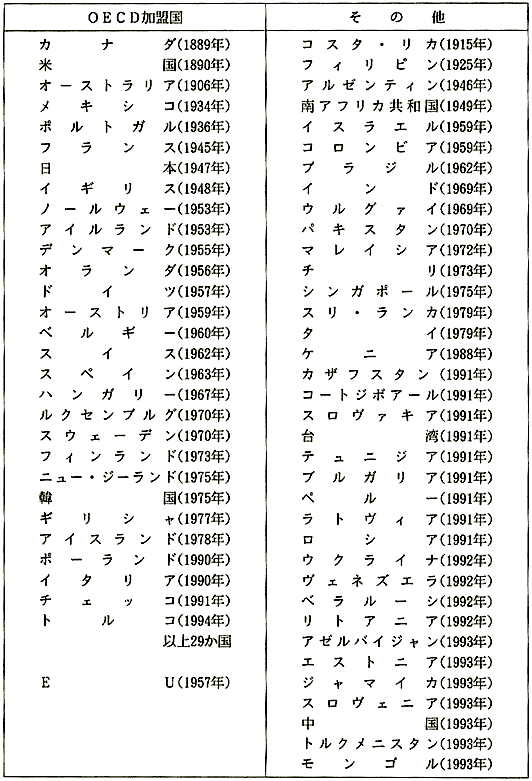 | OECD加盟国 | その他 |
|---|---|
| カナダ(1889年) | コスタ・リカ(1915年) |
| 米国(1890年) | フィリピン(1925年) |
| オーストラリア(1906年) | アルゼンティン(1946年) |
| メキシコ(1934年) | 南アフリカ共和国(1949年) |
| ポルトガル(1936年) | イスラエル(1959年) |
| フランス(1945年) | コロンビア(1959年) |
| 日本(1947年) | ブラジル(1962年) |
| イギリス(1948年) | インド(1969年) |
| ノールウェー(1953年) | ウルグァイ(1969年) |
| アイルランド(1953年) | パキスタン(1970年) |
| デンマーク(1955年) | マレイシア(1972年) |
| オランダ(1956年) | チリ(1973年) |
| ドイツ(1957年) | シンガポール(1975年) |
| オーストリア(1959年) | スリ・ランカ(1979年) |
| ベルギー(1960年) | タイ(1979年) |
| スイス(1962年) | ケニア(1988年) |
| スペイン(1963年) | カザフスタン(1991年) |
| ハンガリー(1967年) | コートジボアール(1991年) |
| ルクセンブルグ(1970年) | スロヴァキア(1991年) |
| スウェーデン(1970年) | 台湾(1991年) |
| フィンランド(1973年) | テュニジア(1991年) |
| ニュー・ジーランド(1975年) | ブルガリア(1991年) |
| 韓国(1975年) | ペルー(1991年) |
| ギリシャ(1977年) | ラトヴィア(1991年) |
| アイスランド(1978年) | ロシア(1991年) |
| ポーランド(1990年) | ウクライナ(1992年) |
| イタリア(1990年) | ヴェネズエラ(1992年) |
| チェッコ(1991年) | ベラルーシ(1992年) |
| トルコ(1994年) | リトアニア(1992年) |
| 以上29か国 | アゼルバイジャン(1993年) |
| | エストニア(1993年) |
| EU(1957年) | ジャマイカ(1993年) |
| | スロヴェニア(1993年) |
| | 中国(1993年) |
| | トルクメニスタン(1993年) |
| | モンゴル(1993年) |